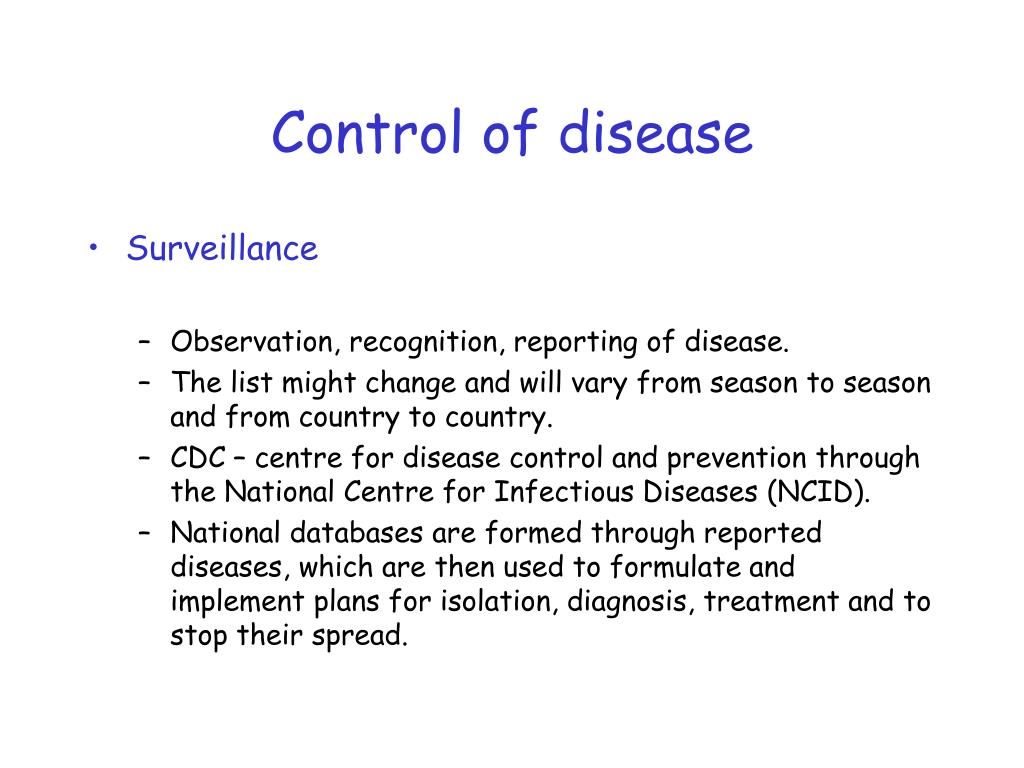 Control of disease

• Surveillance

– Observation, recognition, reporting of disease.
– The list might change and will vary from season to season and from country to country.
– CDC – centre for disease control and prevention through the National Centre for Infectious Diseases (NCID).
– National databases are formed through reported diseases, which are then used to formulate and implement plans for isolation, diagnosis, treatment and to stop their spread.